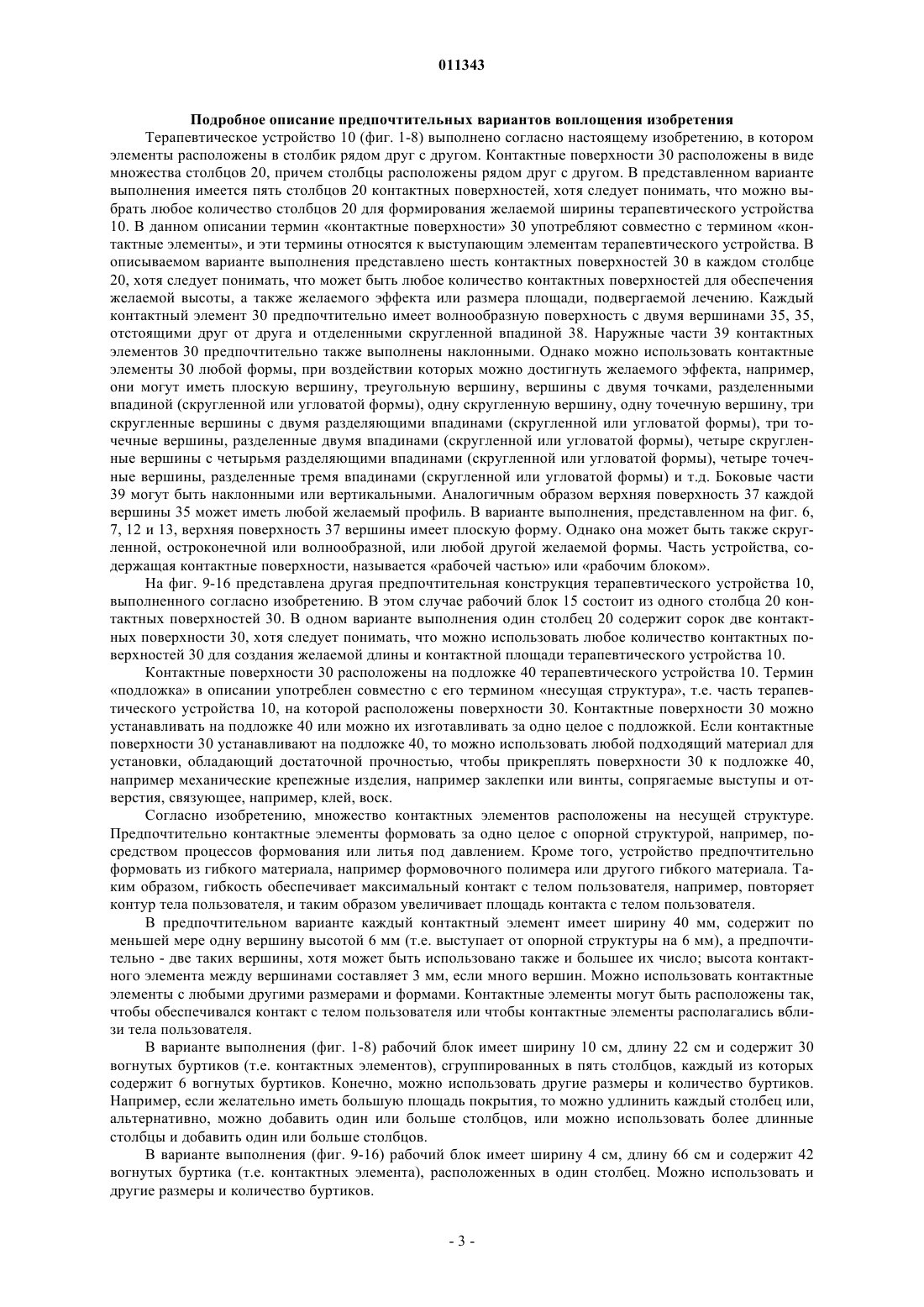 011343

Подробное описание предпочтительных вариантов воплощения изобретения

Терапевтическое устройство 10 (фиг. 1-8) выполнено согласно настоящему изобретению, в котором элементы расположены в столбик рядом друг с другом. Контактные поверхности 30 расположены в виде множества столбцов 20, причем столбцы расположены рядом друг с другом. В представленном варианте выполнения имеется пять столбцов 20 контактных поверхностей, хотя следует понимать, что можно выбрать любое количество столбцов 20 для формирования желаемой ширины терапевтического устройства 10. В данном описании термин «контактные поверхности» 30 употребляют совместно с термином «контактные элементы», и эти термины относятся к выступающим элементам терапевтического устройства. В описываемом варианте выполнения представлено шесть контактных поверхностей 30 в каждом столбце 20, хотя следует понимать, что может быть любое количество контактных поверхностей для обеспечения желаемой высоты, а также желаемого эффекта или размера площади, подвергаемой лечению. Каждый контактный элемент 30 предпочтительно имеет волнообразную поверхность с двумя вершинами 35, 35, отстоящими друг от друга и отделенными скругленной впадиной 38. Наружные части 39 контактных элементов 30 предпочтительно также выполнены наклонными. Однако можно использовать контактные элементы 30 любой формы, при воздействии которых можно достигнуть желаемого эффекта, например, они могут иметь плоскую вершину, треугольную вершину, вершины с двумя точками, разделенными впадиной (скругленной или угловатой формы), одну скругленную вершину, одну точечную вершину, три скругленные вершины с двумя разделяющими впадинами (скругленной или угловатой формы), три точечные вершины, разделенные двумя впадинами (скругленной или угловатой формы), четыре скругленные вершины с четырьмя разделяющими впадинами (скругленной или угловатой формы), четыре точечные вершины, разделенные тремя впадинами (скругленной или угловатой формы) и т.д. Боковые части 39 могут быть наклонными или вертикальными. Аналогичным образом верхняя поверхность 37 каждой вершины 35 может иметь любой желаемый профиль. В варианте выполнения, представленном на фиг. 6, 7, 12 и 13, верхняя поверхность 37 вершины имеет плоскую форму. Однако она может быть также скругленной, остроконечной или волнообразной, или любой другой желаемой формы. Часть устройства, содержащая контактные поверхности, называется «рабочей частью» или «рабочим блоком».

На фиг. 9-16 представлена другая предпочтительная конструкция терапевтического устройства 10, выполненного согласно изобретению. В этом случае рабочий блок 15 состоит из одного столбца 20 контактных поверхностей 30. В одном варианте выполнения один столбец 20 содержит сорок две контактных поверхности 30, хотя следует понимать, что можно использовать любое количество контактных поверхностей 30 для создания желаемой длины и контактной площади терапевтического устройства 10.

Контактные поверхности 30 расположены на подложке 40 терапевтического устройства 10. Термин «подложка» в описании употреблен совместно с его термином «несущая структура», т.е. часть терапевтического устройства 10, на которой расположены поверхности 30. Контактные поверхности 30 можно устанавливать на подложке 40 или можно их изготавливать за одно целое с подложкой. Если контактные поверхности 30 устанавливают на подложке 40, то можно использовать любой подходящий материал для установки, обладающий достаточной прочностью, чтобы прикреплять поверхности 30 к подложке 40, например механические крепежные изделия, например заклепки или винты, сопрягаемые выступы и отверстия, связующее, например, клей, воск.

Согласно изобретению, множество контактных элементов расположены на несущей структуре. Предпочтительно контактные элементы формовать за одно целое с опорной структурой, например, посредством процессов формования или литья под давлением. Кроме того, устройство предпочтительно формовать из гибкого материала, например формовочного полимера или другого гибкого материала. Таким образом, гибкость обеспечивает максимальный контакт с телом пользователя, например, повторяет контур тела пользователя, и таким образом увеличивает площадь контакта с телом пользователя.

В предпочтительном варианте каждый контактный элемент имеет ширину 40 мм, содержит по меньшей мере одну вершину высотой 6 мм (т.е. выступает от опорной структуры на 6 мм), а предпочтительно - две таких вершины, хотя может быть использовано также и большее их число; высота контактного элемента между вершинами составляет 3 мм, если много вершин. Можно использовать контактные элементы с любыми другими размерами и формами. Контактные элементы могут быть расположены так, чтобы обеспечивался контакт с телом пользователя или чтобы контактные элементы располагались вблизи тела пользователя.

В варианте выполнения (фиг. 1-8) рабочий блок имеет ширину 10 см, длину 22 см и содержит 30 вогнутых буртиков (т.е. контактных элементов), сгруппированных в пять столбцов, каждый из которых содержит 6 вогнутых буртиков. Конечно, можно использовать другие размеры и количество буртиков. Например, если желательно иметь большую площадь покрытия, то можно удлинить каждый столбец или, альтернативно, можно добавить один или больше столбцов, или можно использовать более длинные столбцы и добавить один или больше столбцов.

В варианте выполнения (фиг. 9-16) рабочий блок имеет ширину 4 см, длину 66 см и содержит 42 вогнутых буртика (т.е. контактных элемента), расположенных в один столбец. Можно использовать и другие размеры и количество буртиков.

- 3 -